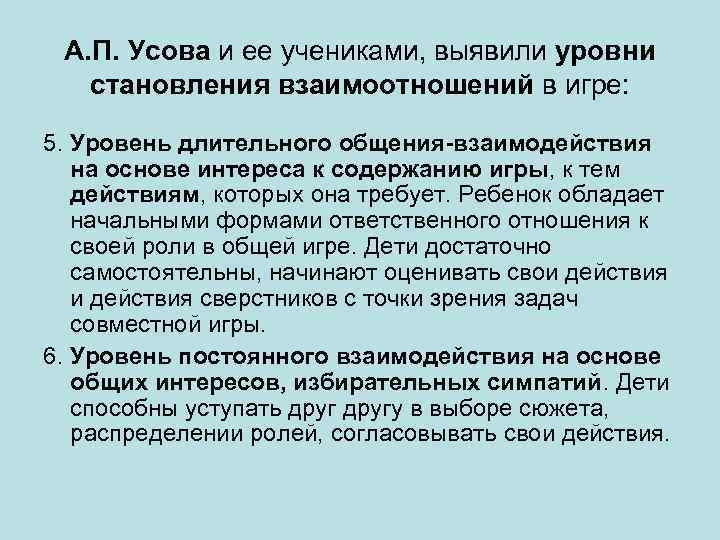 А.П. Усова и ее учениками, выявили уровни становления взаимоотношений в игре:

5. Уровень длительного общения-взаимодействия на основе интереса к содержанию игры, к тем действиям, которых она требует. Ребенок обладает начальными формами ответственного отношения к своей роли в общей игре. Дети достаточно самостоятельны, начинают оценивать свои действия и действия сверстников с точки зрения задач совместной игры.

6. Уровень постоянного взаимодействия на основе общих интересов, избирательных симпатий. Дети способны уступать друг другу в выборе сюжета, распределении ролей, согласовывать свои действия.